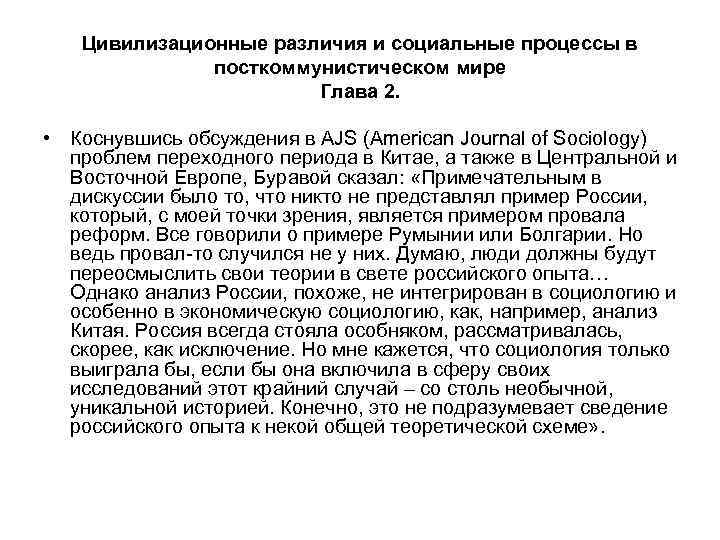 Цивилизационные различия и социальные процессы в посткоммунистическом мире
Глава 2.

• Коснувшись обсуждения в AJS (American Journal of Sociology) проблем переходного периода в Китае, а также в Центральной и Восточной Европе, Буравой сказал: «Примечательным в дискуссии было то, что никто не представлял пример России, который, с моей точки зрения, является примером провала реформ. Все говорили о примере Румынии или Болгарии. Но ведь провал-то случился не у них. Думаю, люди должны будут переосмыслить свои теории в свете российского опыта… Однако анализ России, похоже, не интегрирован в социологию и особенно в экономическую социологию, как, например, анализ Китая. Россия всегда стояла особняком, рассматривалась, скорее, как исключение. Но мне кажется, что социология только выиграла бы, если бы она включила в сферу своих исследований этот крайний случай – со столь необычной, уникальной историей. Конечно, это не подразумевает сведение российского опыта к некой общей теоретической схеме».